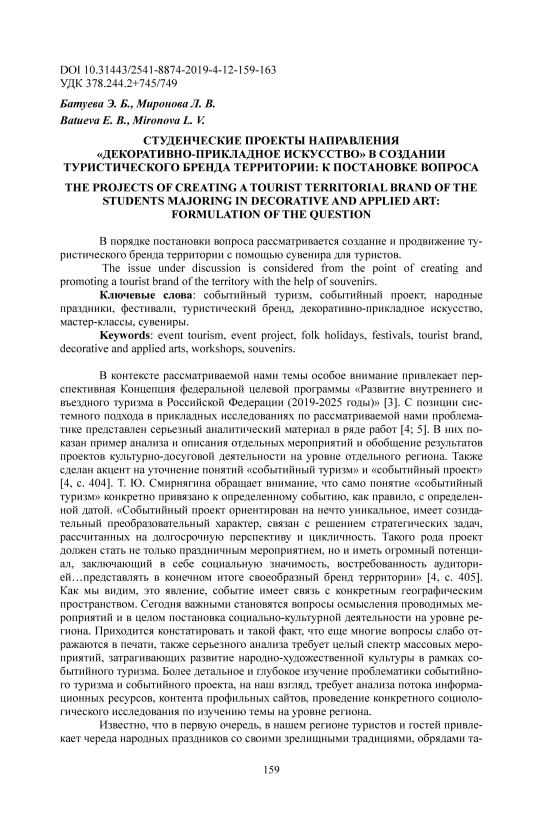 DOI 10.31443/2541-8874-2019-4-12-159-163
УДК 378.244.2+745/749

Батуева Э. Б., Миронова Л. В.
Batueva E. B., Mironova L. V.

СТУДЕНЧЕСКИЕ ПРОЕКТЫ НАПРАВЛЕНИЯ «ДЕКОРАТИВНО-ПРИКЛАДНОЕ ИСКУССТВО» В СОЗДАНИИ ТУРИСТИЧЕСКОГО БРЕНДА ТЕРРИТОРИИ: К ПОСТАНОВКЕ ВОПРОСА

THE PROJECTS OF CREATING A TOURIST TERRITORIAL BRAND OF THE STUDENTS MAJORING IN DECORATIVE AND APPLIED ART: FORMULATION OF THE QUESTION

В порядке постановки вопроса рассматривается создание и продвижение туристического бренда территории с помощью сувенира для туристов.

The issue under discussion is considered from the point of creating and promoting a tourist brand of the territory with the help of souvenirs.

Ключевые слова: событийный туризм, событийный проект, народные праздники, фестивали, туристический бренд, декоративно-прикладное искусство, мастер-классы, сувениры.

Keywords: event tourism, event project, folk holidays, festivals, tourist brand, decorative and applied arts, workshops, souvenirs.

В контексте рассматриваемой нами темы особое внимание привлекает перспективная Концепция федеральной целевой программы «Развитие внутреннего и въездного туризма в Российской Федерации (2019-2025 годы)» [3]. С позиции системного подхода в прикладных исследованиях по рассматриваемой нами проблематике представлен серьезный аналитический материал в ряде работ [4; 5]. В них показан пример анализа и описания отдельных мероприятий и обобщение результатов проектов культурно-досуговой деятельности на уровне отдельного региона. Также сделан акцент на уточнение понятий «событийный туризм» и «событийный проект» [4, с. 404]. Т. Ю. Смирнягина обращает внимание, что само понятие «событийный туризм» конкретно привязано к определенному событию, как правило, с определенной датой. «Событийный проект ориентирован на нечто уникальное, имеет созидательный преобразовательный характер, связан с решением стратегических задач, рассчитанных на долгосрочную перспективу и цикличность. Такого рода проект должен стать не только праздничным мероприятием, но и иметь огромный потенциал, заключающий в себе социальную значимость, востребованность аудиторией…представлять в конечном итоге своеобразный бренд территории» [4, с. 405]. Как мы видим, это явление, событие имеет связь с конкретным географическим пространством. Сегодня важными становятся вопросы осмысления проводимых мероприятий и в целом постановка социально-культурной деятельности на уровне региона. Приходится констатировать и такой факт, что еще многие вопросы слабо отражаются в печати, также серьезного анализа требует целый спектр массовых мероприятий, затрагивающих развитие народно-художественной культуры в рамках событийного туризма. Более детальное и глубокое изучение проблематики событийного туризма и событийного проекта, на наш взгляд, требует анализа потока информационных ресурсов, контента профильных сайтов, проведение конкретного социологического исследования по изучению темы на уровне региона.

Известно, что в первую очередь, в нашем регионе туристов и гостей привлекает череда народных праздников со своими зрелищными традициями, обрядами та-

159